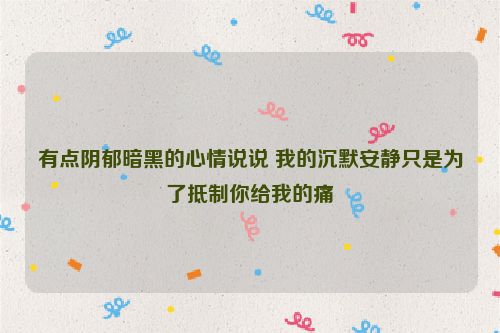 有点阴郁暗黑的心情说说 我的沉默安静只是为了抵制你给我的痛